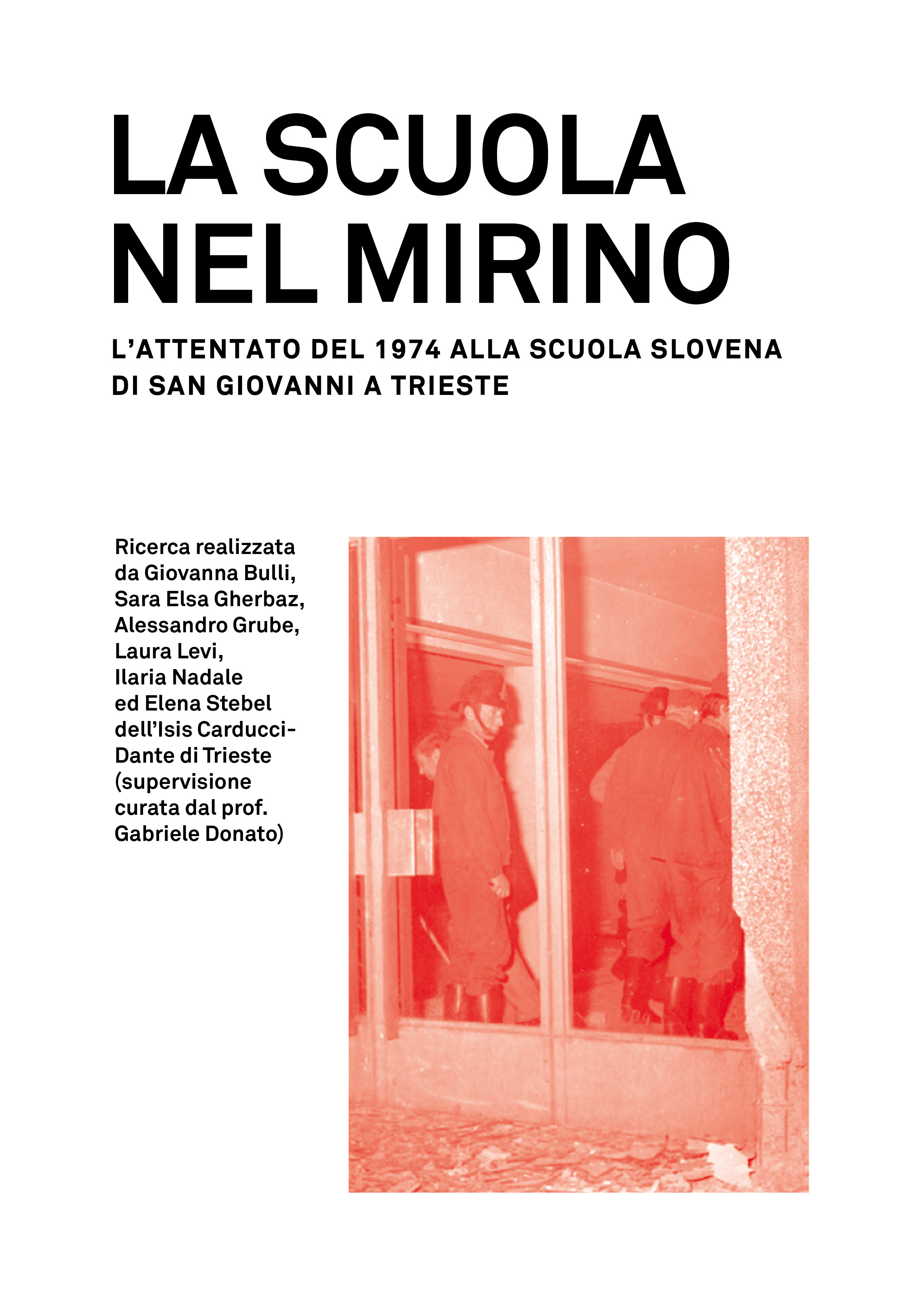 LA SCUOLA NEL MIRINO

L'ATTENTATO DEL 1974 ALLA SCUOLA SLOVENA DI SAN GIOVANNI A TRIESTE

Ricerca realizzata da Giovanna Bulli, Sara Elsa Gherbaz, Alessandro Grube, Laura Levi, Ilaria Nadale ed Elena Stebel dell'Isis Carducci-Dante di Trieste (supervisione curata dal prof. Gabriele Donato)